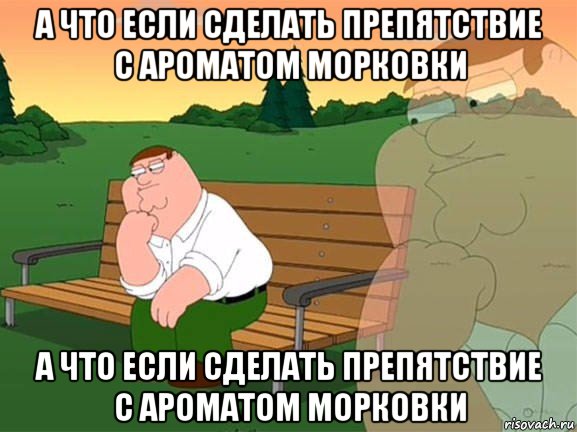 А ЧТО ЕСЛИ СДЕЛАТЬ ПРЕПЯТСТВИЕ С АРОМАТОМ МОРКОВКИ

А ЧТО ЕСЛИ СДЕЛАТЬ ПРЕПЯТСТВИЕ С АРОМАТОМ МОРКОВКИ

risovach.ru